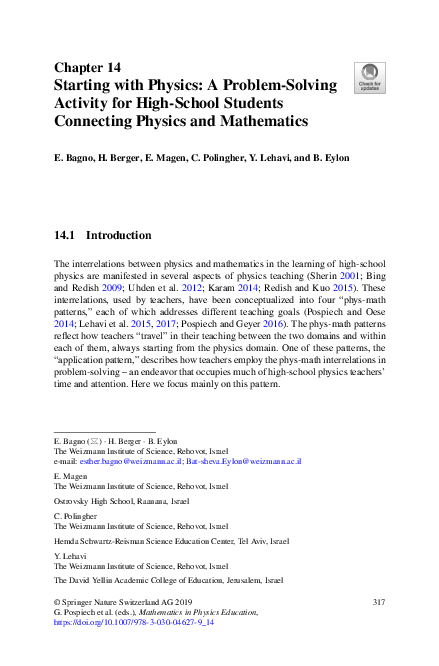 Chapter 14
Starting with Physics: A Problem-Solving Activity for High-School Students Connecting Physics and Mathematics

Check for updates

E. Bagno, H. Berger, E. Magen, C. Polingher, Y. Lehavi, and B. Eylon

14.1 Introduction

The interrelations between physics and mathematics in the learning of high-school physics are manifested in several aspects of physics teaching (Sherin 2001; Bing and Redish 2009; Uhden et al. 2012; Karam 2014; Redish and Kuo 2015). These interrelations, used by teachers, have been conceptualized into four "phys-math patterns," each of which addresses different teaching goals (Pospiech and Oese 2014; Lehavi et al. 2015, 2017; Pospiech and Geyer 2016). The phys-math patterns reflect how teachers "travel" in their teaching between the two domains and within each of them, always starting from the physics domain. One of these patterns, the "application pattern," describes how teachers employ the phys-math interrelations in problem-solving – an endeavor that occupies much of high-school physics teachers' time and attention. Here we focus mainly on this pattern.

E. Bagno (✉) · H. Berger · B. Eylon
The Weizmann Institute of Science, Rehovot, Israel
e-mail: esther.bagno@weizmann.ac.il; Bat-sheva.Eylon@weizmann.ac.il

E. Magen
The Weizmann Institute of Science, Rehovot, Israel

Ostrovsky High School, Raanana, Israel

C. Polingher
The Weizmann Institute of Science, Rehovot, Israel

Hemda Schwartz-Reisman Science Education Center, Tel Aviv, Israel

Y. Lehavi
The Weizmann Institute of Science, Rehovot, Israel

The David Yellin Academic College of Education, Jerusalem, Israel

© Springer Nature Switzerland AG 2019
G. Pospiech et al. (eds.), Mathematics in Physics Education,
https://doi.org/10.1007/978-3-030-04627-9_14

317